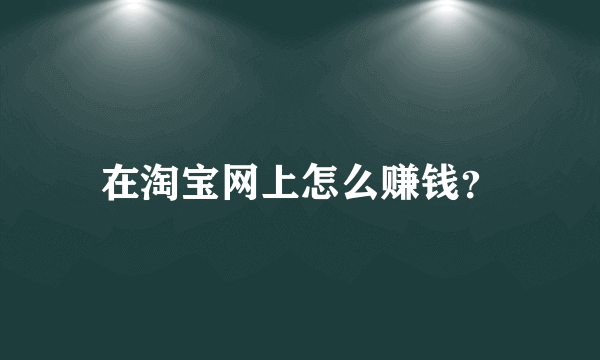 在淘宝网上怎么赚钱?